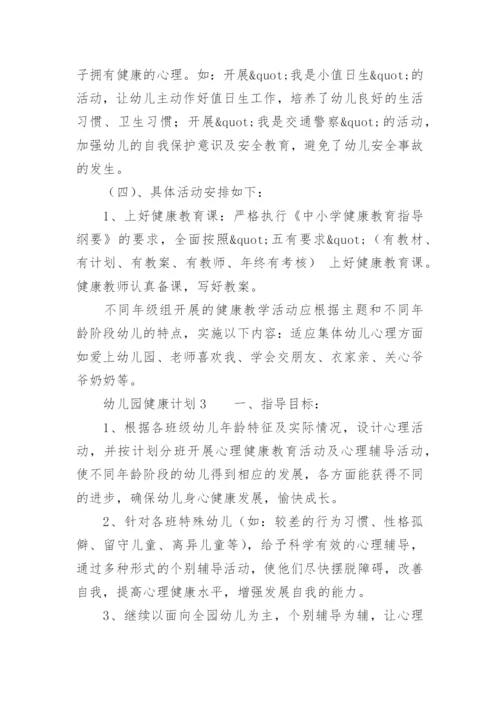 子拥有健康的心理。如：开展&quot;我是小值日生&quot;的活动，让幼儿主动作好值日生工作，培养了幼儿良好的生活习惯、卫生习惯；开展&quot;我是交通警察&quot;的活动，加强幼儿的自我保护意识及安全教育，避免了幼儿安全事故的发生。

（四）、具体活动安排如下：

1、上好健康教育课：严格执行《中小学健康教育指导纲要》的要求，全面按照&quot;五有要求&quot;（有教材、有计划、有教案、有教师、年终有考核） 上好健康教育课。健康教师认真备课，写好教案。

不同年级组开展的健康教学活动应根据主题和不同年龄阶段幼儿的特点，实施以下内容：适应集体幼儿心理方面如爱上幼儿园、老师喜欢我、学会交朋友、衣家亲、关心爷爷奶奶等。

幼儿园健康计划3　　一、指导目标：

1、根据各班级幼儿年龄特征及实际情况，设计心理活动，并按计划分班开展心理健康教育活动及心理辅导活动，使不同年龄阶段的幼儿得到相应的发展，各方面能获得不同的进步，确保幼儿身心健康发展，愉快成长。

2、针对各班特殊幼儿（如：较差的行为习惯、性格孤僻、留守儿童、离异儿童等），给予科学有效的心理辅导，通过多种形式的个别辅导活动，使他们尽快摆脱障碍，改善自我，提高心理健康水平，增强发展自我的能力。

3、继续以面向全园幼儿为主，个别辅导为辅，让心理